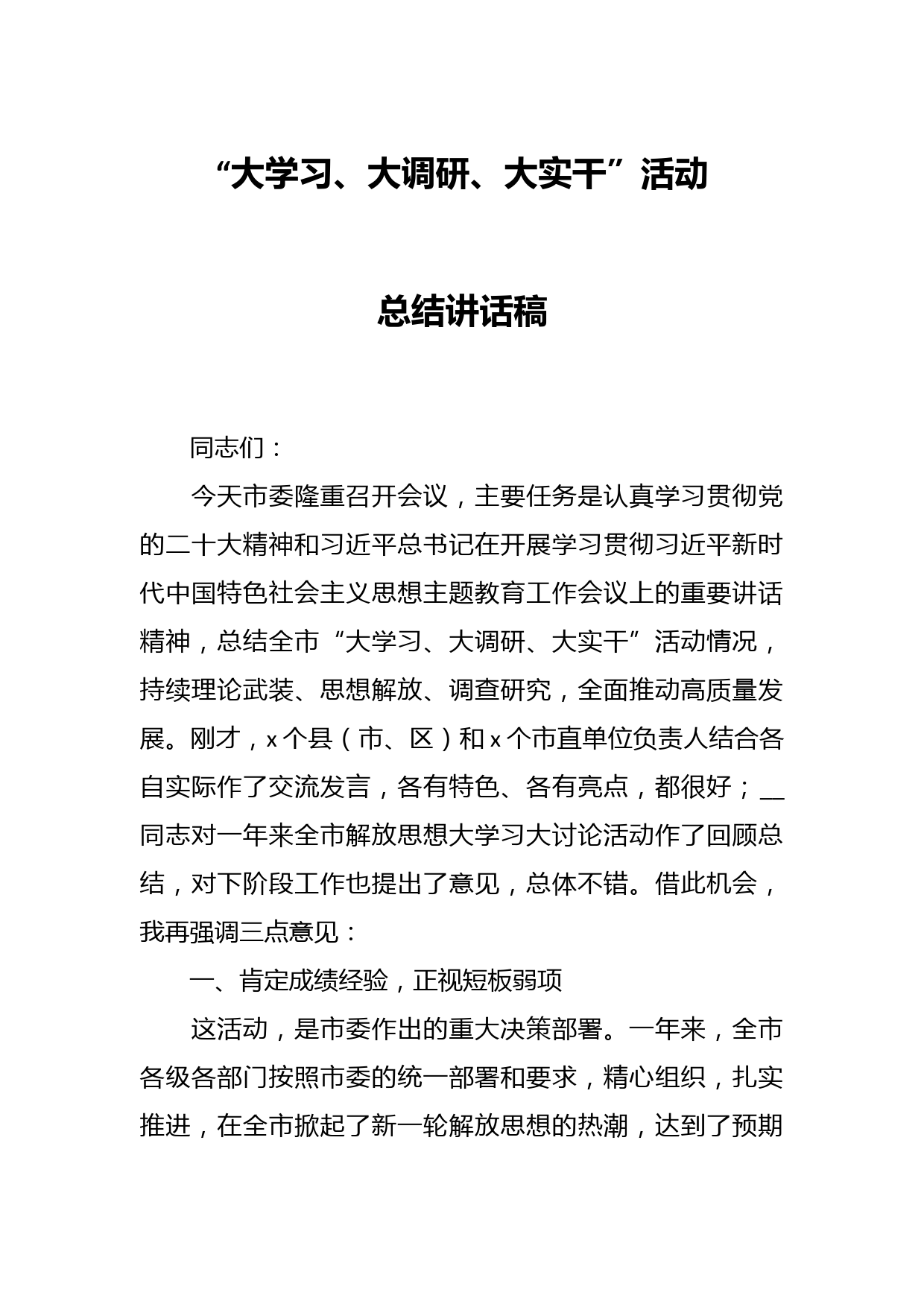 “大学习、大调研、大实干”活动

总结讲话稿

同志们：

今天市委隆重召开会议，主要任务是认真学习贯彻党的二十大精神和习近平总书记在开展学习贯彻习近平新时代中国特色社会主义思想主题教育工作会议上的重要讲话精神，总结全市“大学习、大调研、大实干”活动情况，持续理论武装、思想解放、调查研究，全面推动高质量发展。刚才，x个县（市、区）和x个市直单位负责人结合各自实际作了交流发言，各有特色、各有亮点，都很好；__同志对一年来全市解放思想大学习大讨论活动作了回顾总结，对下阶段工作也提出了意见，总体不错。借此机会，我再强调三点意见：

一、肯定成绩经验，正视短板弱项

这活动，是市委作出的重大决策部署。一年来，全市各级各部门按照市委的统一部署和要求，精心组织，扎实推进，在全市掀起了新一轮解放思想的热潮，达到了预期